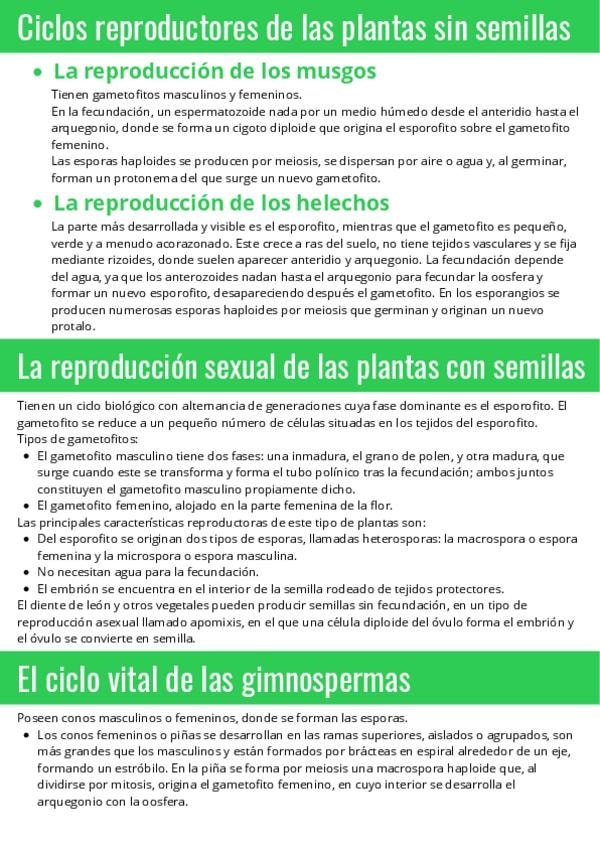 Ciclos reproductores de las plantas sin semillas

• La reproducción de los musgos

Tienen gametofitos masculinos y femeninos.
En la fecundación, un espermatozoide nada por un medio húmedo desde el anteridio hasta el arquegonio, donde se forma un cigoto diploide que origina el esporofito sobre el gametofito femenino.
Las esporas haploides se producen por meiosis, se dispersan por aire o agua y, al germinar, forman un protonema del que surge un nuevo gametofito.

• La reproducción de los helechos

La parte más desarrollada y visible es el esporofito, mientras que el gametofito es pequeño, verde y a menudo acorazonado. Este crece a ras del suelo, no tiene tejidos vasculares y se fija mediante rizoides, donde suelen aparecer anteridio y arquegonio. La fecundación depende del agua, ya que los anterozoides nadan hasta el arquegonio para fecundar la oosfera y formar un nuevo esporofito, desapareciendo después el gametofito. En los esporangios se producen numerosas esporas haploides por meiosis que germinan y originan un nuevo protalo.

La reproducción sexual de las plantas con semillas

Tienen un ciclo biológico con alternancia de generaciones cuya fase dominante es el esporofito. El gametofito se reduce a un pequeño número de células situadas en los tejidos del esporofito.
Tipos de gametofitos:
• El gametofito masculino tiene dos fases: una inmadura, el grano de polen, y otra madura, que surge cuando este se transforma y forma el tubo polínico tras la fecundación; ambos juntos constituyen el gametofito masculino propiamente dicho.
• El gametofito femenino, alojado en la parte femenina de la flor.
Las principales características reproductoras de este tipo de plantas son:
• Del esporofito se originan dos tipos de esporas, llamadas heterosporas: la macrospora o espora femenina y la microspora o espora masculina.
• No necesitan agua para la fecundación.
• El embrión se encuentra en el interior de la semilla rodeado de tejidos protectores.
El diente de león y otros vegetales pueden producir semillas sin fecundación, en un tipo de reproducción asexual llamado apomixis, en el que una célula diploide del óvulo forma el embrión y el óvulo se convierte en semilla.

El ciclo vital de las gimnospermas

Poseen conos masculinos o femeninos, donde se forman las esporas.
• Los conos femeninos o piñas se desarrollan en las ramas superiores, aislados o agrupados, son más grandes que los masculinos y están formados por brácteas en espiral alrededor de un eje, formando un estróbilo. En la piña se forma por meiosis una macrospora haploide que, al dividirse por mitosis, origina el gametofito femenino, en cuyo interior se desarrolla el arquegonio con la oosfera.